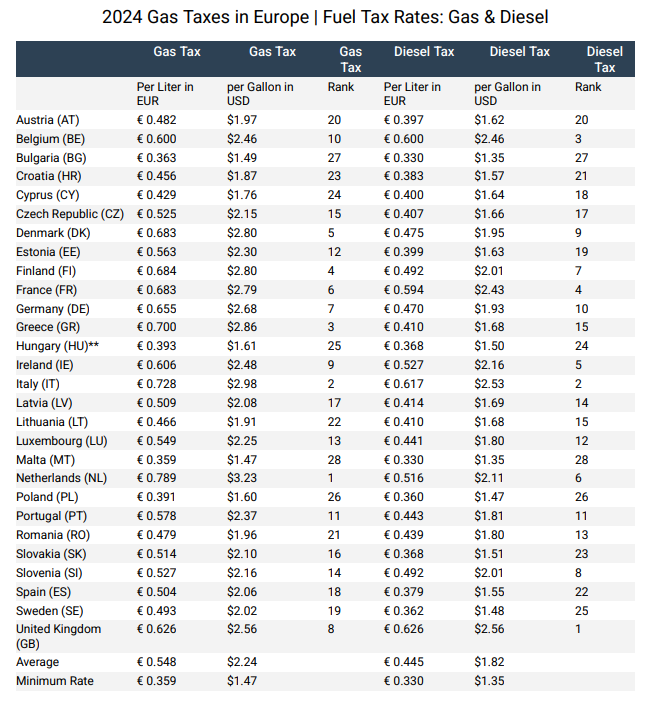 2024 Gas Taxes in Europe | Fuel Tax Rates: Gas & Diesel

| | Gas Tax | Gas Tax | Gas Tax | Diesel Tax | Diesel Tax | Diesel Tax |
|---|---|---|---|---|---|---|
| | Per Liter in EUR | per Gallon in USD | Rank | Per Liter in EUR | per Gallon in USD | Rank |
| Austria (AT) | € 0.482 | $1.97 | 20 | € 0.397 | $1.62 | 20 |
| Belgium (BE) | € 0.600 | $2.46 | 10 | € 0.600 | $2.46 | 3 |
| Bulgaria (BG) | € 0.363 | $1.49 | 27 | € 0.330 | $1.35 | 27 |
| Croatia (HR) | € 0.456 | $1.87 | 23 | € 0.383 | $1.57 | 21 |
| Cyprus (CY) | € 0.429 | $1.76 | 24 | € 0.400 | $1.64 | 18 |
| Czech Republic (CZ) | € 0.525 | $2.15 | 15 | € 0.407 | $1.66 | 17 |
| Denmark (DK) | € 0.683 | $2.80 | 5 | € 0.475 | $1.95 | 9 |
| Estonia (EE) | € 0.563 | $2.30 | 12 | € 0.399 | $1.63 | 19 |
| Finland (FI) | € 0.684 | $2.80 | 4 | € 0.492 | $2.01 | 7 |
| France (FR) | € 0.683 | $2.79 | 6 | € 0.594 | $2.43 | 4 |
| Germany (DE) | € 0.655 | $2.68 | 7 | € 0.470 | $1.93 | 10 |
| Greece (GR) | € 0.700 | $2.86 | 3 | € 0.410 | $1.68 | 15 |
| Hungary (HU)** | € 0.393 | $1.61 | 25 | € 0.368 | $1.50 | 24 |
| Ireland (IE) | € 0.606 | $2.48 | 9 | € 0.527 | $2.16 | 5 |
| Italy (IT) | € 0.728 | $2.98 | 2 | € 0.617 | $2.53 | 2 |
| Latvia (LV) | € 0.509 | $2.08 | 17 | € 0.414 | $1.69 | 14 |
| Lithuania (LT) | € 0.466 | $1.91 | 22 | € 0.410 | $1.68 | 15 |
| Luxembourg (LU) | € 0.549 | $2.25 | 13 | € 0.441 | $1.80 | 12 |
| Malta (MT) | € 0.359 | $1.47 | 28 | € 0.330 | $1.35 | 28 |
| Netherlands (NL) | € 0.789 | $3.23 | 1 | € 0.516 | $2.11 | 6 |
| Poland (PL) | € 0.391 | $1.60 | 26 | € 0.360 | $1.47 | 26 |
| Portugal (PT) | € 0.578 | $2.37 | 11 | € 0.443 | $1.81 | 11 |
| Romania (RO) | € 0.479 | $1.96 | 21 | € 0.439 | $1.80 | 13 |
| Slovakia (SK) | € 0.514 | $2.10 | 16 | € 0.368 | $1.51 | 23 |
| Slovenia (SI) | € 0.527 | $2.16 | 14 | € 0.492 | $2.01 | 8 |
| Spain (ES) | € 0.504 | $2.06 | 18 | € 0.379 | $1.55 | 22 |
| Sweden (SE) | € 0.493 | $2.02 | 19 | € 0.362 | $1.48 | 25 |
| United Kingdom (GB) | € 0.626 | $2.56 | 8 | € 0.626 | $2.56 | 1 |
| Average | € 0.548 | $2.24 | | € 0.445 | $1.82 | |
| Minimum Rate | € 0.359 | $1.47 | | € 0.330 | $1.35 | |